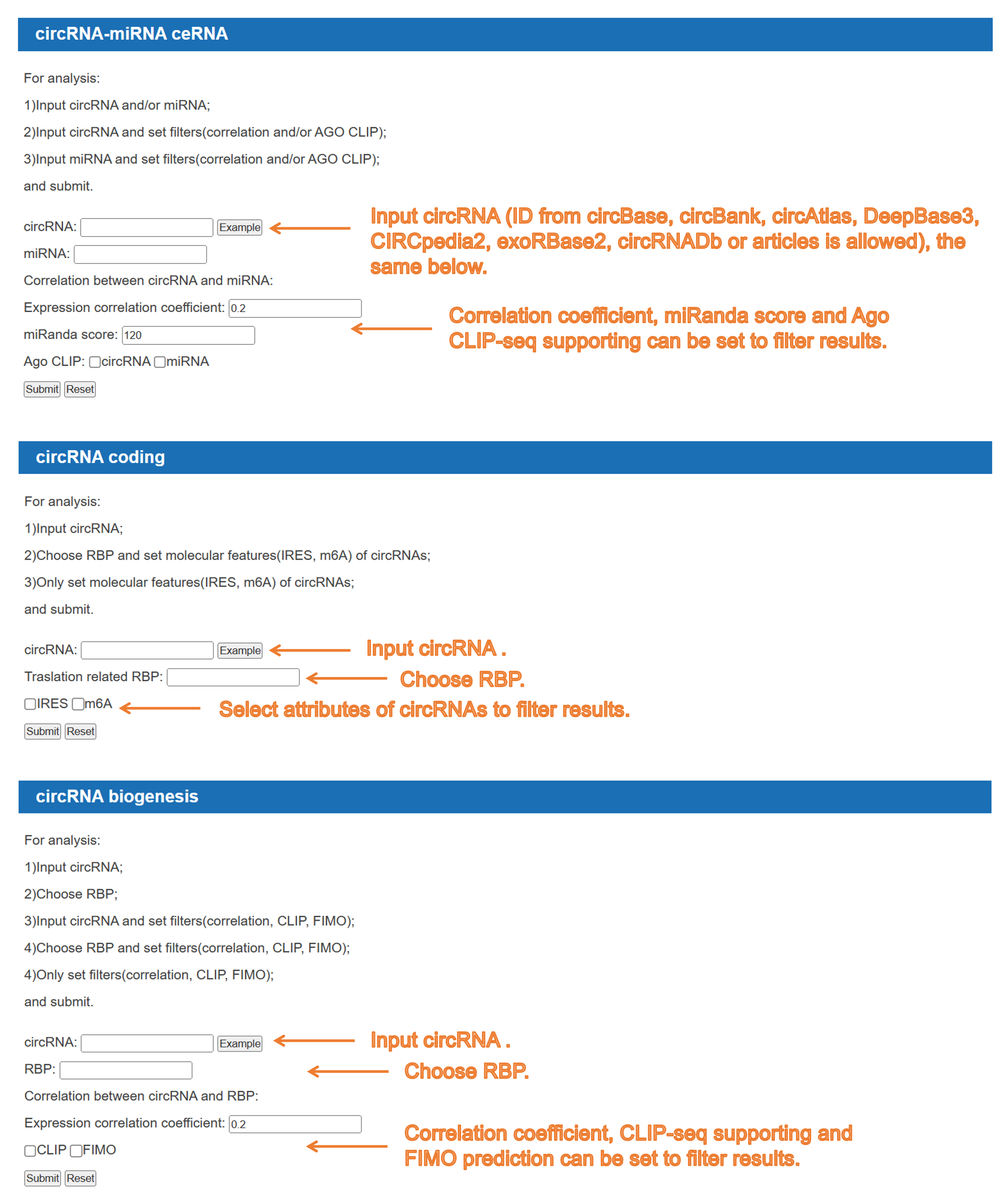 circRNA-miRNA ceRNA

For analysis:

1)Input circRNA and/or miRNA;

2)Input circRNA and set filters(correlation and/or AGO CLIP);

3)Input miRNA and set filters(correlation and/or AGO CLIP);

and submit.

circRNA: Example

Input circRNA (ID from circBase, circBank, circAtlas, DeepBase3, CIRCpedia2, exoRBase2, circRNADb or articles is allowed), the same below.

miRNA:

Correlation between circRNA and miRNA:

Expression correlation coefficient: 0.2

miRanda score: 120

Correlation coefficient, miRanda score and Ago CLIP-seq supporting can be set to filter results.

Ago CLIP: circRNA miRNA

Submit Reset

circRNA coding

For analysis:

1)Input circRNA;

2)Choose RBP and set molecular features(IRES, m6A) of circRNAs;

3)Only set molecular features(IRES, m6A) of circRNAs;

and submit.

circRNA: Example

Input circRNA .

Traslation related RBP:

Choose RBP.

IRES m6A

Select attributes of circRNAs to filter results.

Submit Reset

circRNA biogenesis

For analysis:

1)Input circRNA;

2)Choose RBP;

3)Input circRNA and set filters(correlation, CLIP, FIMO);

4)Choose RBP and set filters(correlation, CLIP, FIMO);

4)Only set filters(correlation, CLIP, FIMO);

and submit.

circRNA: Example

Input circRNA .

RBP:

Choose RBP.

Correlation between circRNA and RBP:

Expression correlation coefficient: 0.2

CLIP FIMO

Correlation coefficient, CLIP-seq supporting and FIMO prediction can be set to filter results.

Submit Reset